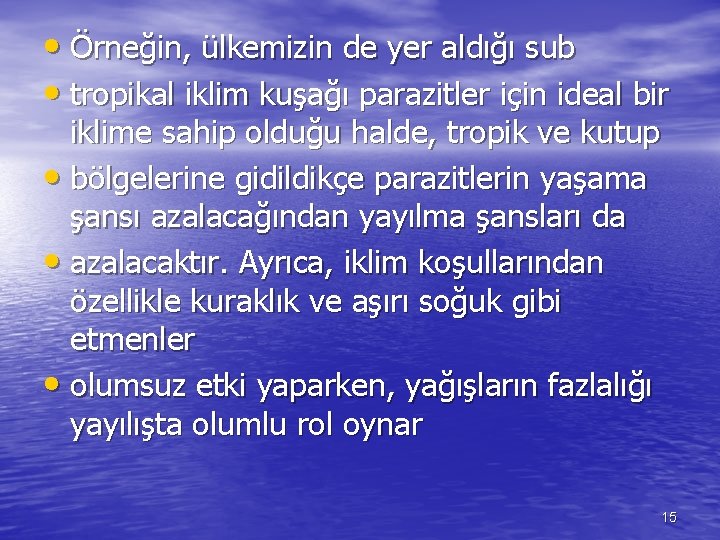 • Örneğin, ülkemizin de yer aldığı sub

• tropikal iklim kuşağı parazitler için ideal bir iklime sahip olduğu halde, tropik ve kutup

• bölgelerine gidildikçe parazitlerin yaşama şansı azalacağından yayılma şansları da

• azalacaktır. Ayrıca, iklim koşullarından özellikle kuraklık ve aşırı soğuk gibi etmenler

• olumsuz etki yaparken, yağışların fazlalığı yayılışta olumlu rol oynar

15